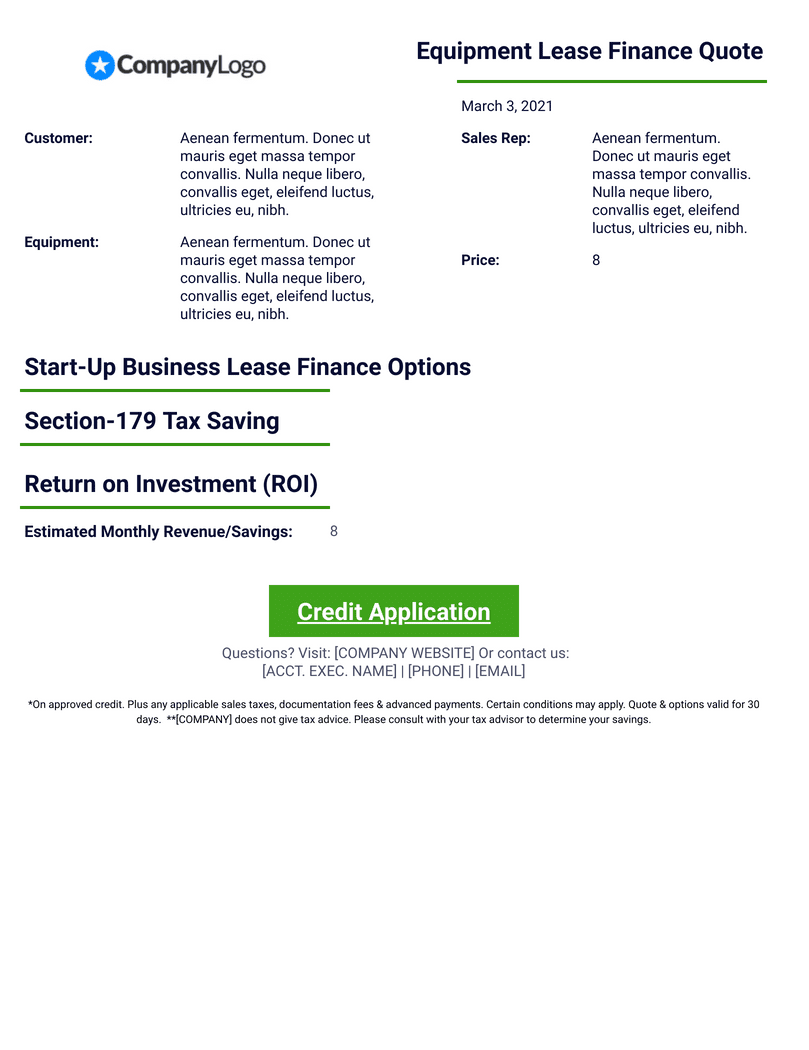 CompanyLogo

Equipment Lease Finance Quote

March 3, 2021

Customer: Aenean fermentum. Donec ut mauris eget massa tempor convallis. Nulla neque libero, convallis eget, eleifend luctus, ultricies eu, nibh.

Equipment: Aenean fermentum. Donec ut mauris eget massa tempor convallis. Nulla neque libero, convallis eget, eleifend luctus, ultricies eu, nibh.

Sales Rep: Aenean fermentum. Donec ut mauris eget massa tempor convallis. Nulla neque libero, convallis eget, eleifend luctus, ultricies eu, nibh.

Price: 8

Start-Up Business Lease Finance Options

Section-179 Tax Saving

Return on Investment (ROI)

Estimated Monthly Revenue/Savings: 8

Credit Application

Questions? Visit: [COMPANY WEBSITE] Or contact us:
[ACCT. EXEC. NAME] | [PHONE] | [EMAIL]

*On approved credit. Plus any applicable sales taxes, documentation fees & advanced payments. Certain conditions may apply. Quote & options valid for 30 days. **[COMPANY] does not give tax advice. Please consult with your tax advisor to determine your savings.